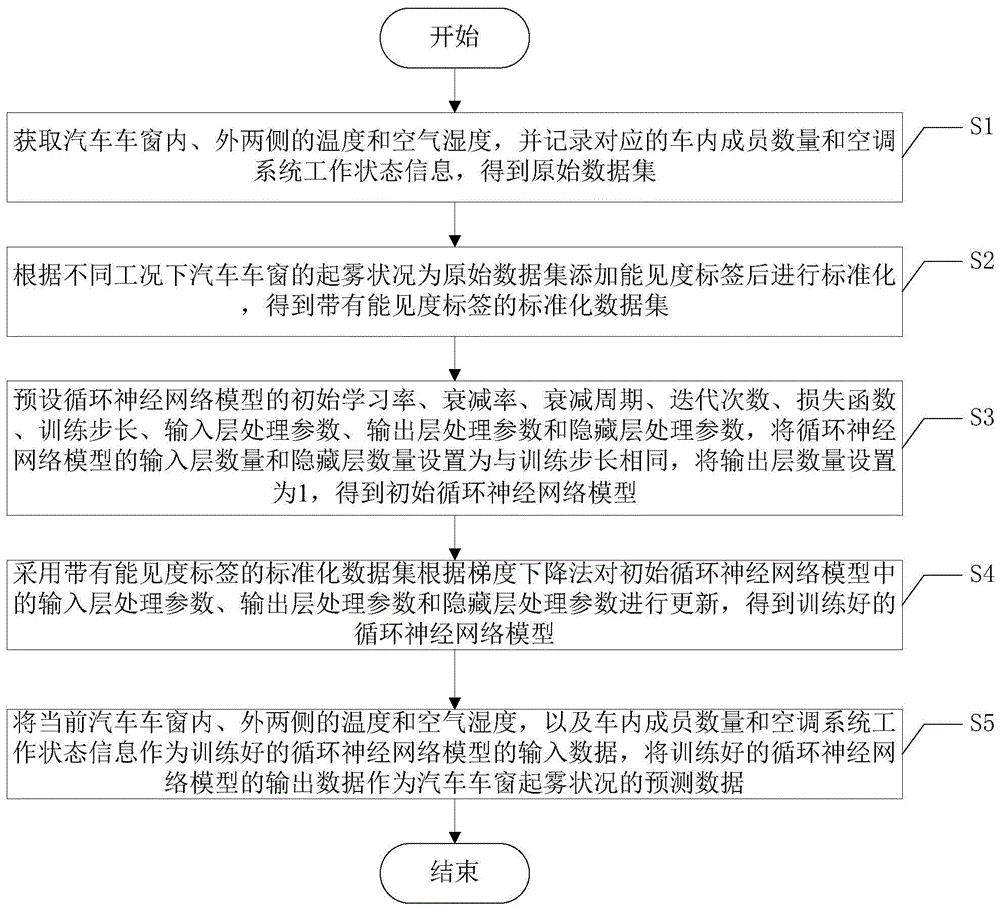 开始

获取汽车车窗内、外两侧的温度和空气湿度，并记录对应的车内成员数量和空调系统工作状态信息，得到原始数据集

S1

根据不同工况下汽车车窗的起雾状况为原始数据集添加能见度标签后进行标准化，得到带有能见度标签的标准化数据集

S2

预设循环神经网络模型的初始学习率、衰减率、衰减周期、迭代次数、损失函数、训练步长、输入层处理参数、输出层处理参数和隐藏层处理参数，将循环神经网络模型的输入层数量和隐藏层数量设置为与训练步长相同，将输出层数量设置为1，得到初始循环神经网络模型

S3

采用带有能见度标签的标准化数据集根据梯度下降法对初始循环神经网络模型中的输入层处理参数、输出层处理参数和隐藏层处理参数进行更新，得到训练好的循环神经网络模型

S4

将当前汽车车窗内、外两侧的温度和空气湿度，以及车内成员数量和空调系统工作状态信息作为训练好的循环神经网络模型的输入数据，将训练好的循环神经网络模型的输出数据作为汽车车窗起雾状况的预测数据

S5

结束